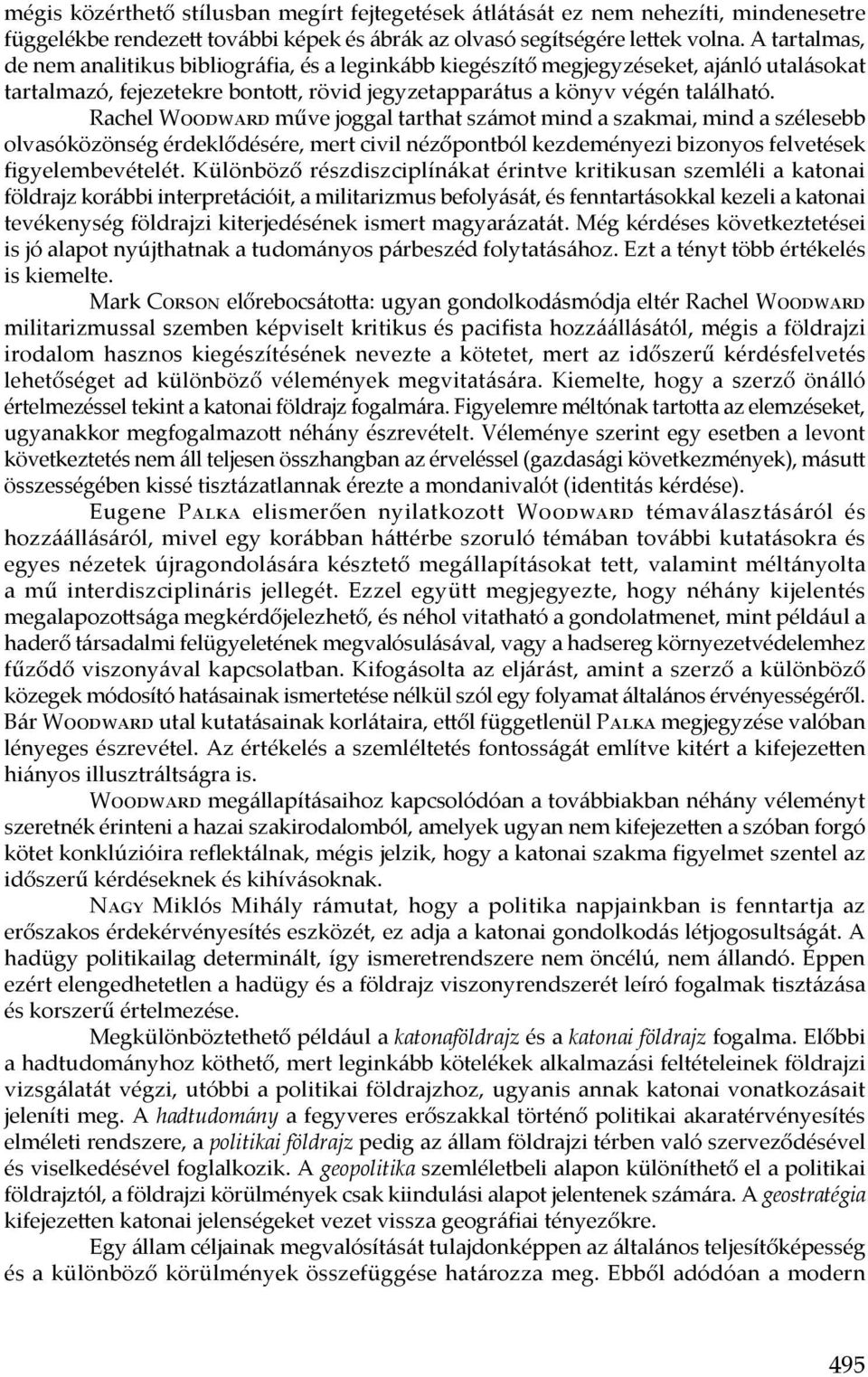 mégis közérthető stílusban megírt fejtegetések átlátását ez nem nehezíti, mindenesetre függelékbe rendezett további képek és ábrák az olvasó segítségére lettek volna. A tartalmas, de nem analitikus bibliográfia, és a leginkább kiegészítő megjegyzéseket, ajánló utalásokat tartalmazó, fejezetekre bontott, rövid jegyzetapparátus a könyv végén található.

Rachel Woodward műve joggal tarthat számot mind a szakmai, mind a szélesebb olvasóközönség érdeklődésére, mert civil nézőpontból kezdeményezi bizonyos felvetések figyelembevételét. Különböző részdiszciplínákat érintve kritikusan szemléli a katonai földrajz korábbi interpretációit, a militarizmus befolyását, és fenntartásokkal kezeli a katonai tevékenység földrajzi kiterjedésének ismert magyarázatát. Még kérdéses következtetései is jó alapot nyújthatnak a tudományos párbeszéd folytatásához. Ezt a tényt több értékelés is kiemelte.

Mark Corson előrebocsátotta: ugyan gondolkodásmódja eltér Rachel Woodward militarizmussal szemben képviselt kritikus és pacifista hozzáállásától, mégis a földrajzi irodalom hasznos kiegészítésének nevezte a kötetet, mert az időszerű kérdésfelvetés lehetőséget ad különböző vélemények megvitatására. Kiemelte, hogy a szerző önálló értelmezéssel tekint a katonai földrajz fogalmára. Figyelemre méltónak tartotta az elemzéseket, ugyanakkor megfogalmazott néhány észrevételt. Véleménye szerint egy esetben a levont következtetés nem áll teljesen összhangban az érveléssel (gazdasági következmények), másutt összességében kissé tisztázatlannak érezte a mondanivalót (identitás kérdése).

Eugene Palka elismerően nyilatkozott Woodward témaválasztásáról és hozzáállásáról, mivel egy korábban háttérbe szoruló témában további kutatásokra és egyes nézetek újragondolására késztető megállapításokat tett, valamint méltányolta a mű interdiszciplináris jellegét. Ezzel együtt megjegyezte, hogy néhány kijelentés megalapozottsága megkérdőjelezhető, és néhol vitatható a gondolatmenet, mint például a haderő társadalmi felügyeletének megvalósulásával, vagy a hadsereg környezetvédelemhez fűződő viszonyával kapcsolatban. Kifogásolta az eljárást, amint a szerző a különböző közegek módosító hatásainak ismertetése nélkül szól egy folyamat általános érvényességéről. Bár Woodward utal kutatásainak korlátaira, ettől függetlenül Palka megjegyzése valóban lényeges észrevétel. Az értékelés a szemléltetés fontosságát említve kitért a kifejezetten hiányos illusztráltságra is.

Woodward megállapításaihoz kapcsolódóan a továbbiakban néhány véleményt szeretnék érinteni a hazai szakirodalomból, amelyek ugyan nem kifejezetten a szóban forgó kötet konklúzióira reflektálnak, mégis jelzik, hogy a katonai szakma figyelmet szentel az időszerű kérdéseknek és kihívásoknak.

Nagy Miklós Mihály rámutat, hogy a politika napjainkban is fenntartja az erőszakos érdekérvényesítés eszközét, ez adja a katonai gondolkodás létjogosultságát. A hadügy politikailag determinált, így ismeretrendszere nem öncélú, nem állandó. Éppen ezért elengedhetetlen a hadügy és a földrajz viszonyrendszerét leíró fogalmak tisztázása és korszerű értelmezése.

Megkülönböztethető például a katonaföldrajz és a katonai földrajz fogalma. Előbbi a hadtudományhoz köthető, mert leginkább kötelékek alkalmazási feltételeinek földrajzi vizsgálatát végzi, utóbbi a politikai földrajzhoz, ugyanis annak katonai vonatkozásait jeleníti meg. A hadtudomány a fegyveres erőszakkal történő politikai akaratérvényesítés elméleti rendszere, a politikai földrajz pedig az állam földrajzi térben való szerveződésével és viselkedésével foglalkozik. A geopolitika szemléletbeli alapon különíthető el a politikai földrajztól, a földrajzi körülmények csak kiindulási alapot jelentenek számára. A geostratégia kifejezetten katonai jelenségeket vezet vissza geográfiai tényezőkre.

Egy állam céljainak megvalósítását tulajdonképpen az általános teljesítőképesség és a különböző körülmények összefüggése határozza meg. Ebből adódóan a modern

495